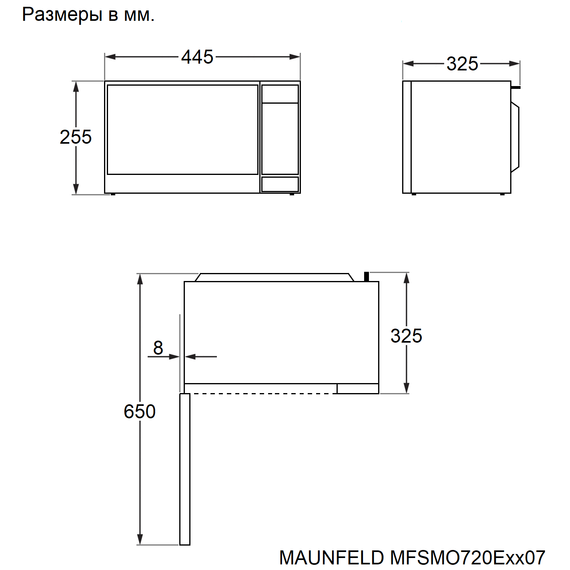 Размеры в мм.

445

325

255

325

8

650

MAUNFELD MFSMO720Exx07